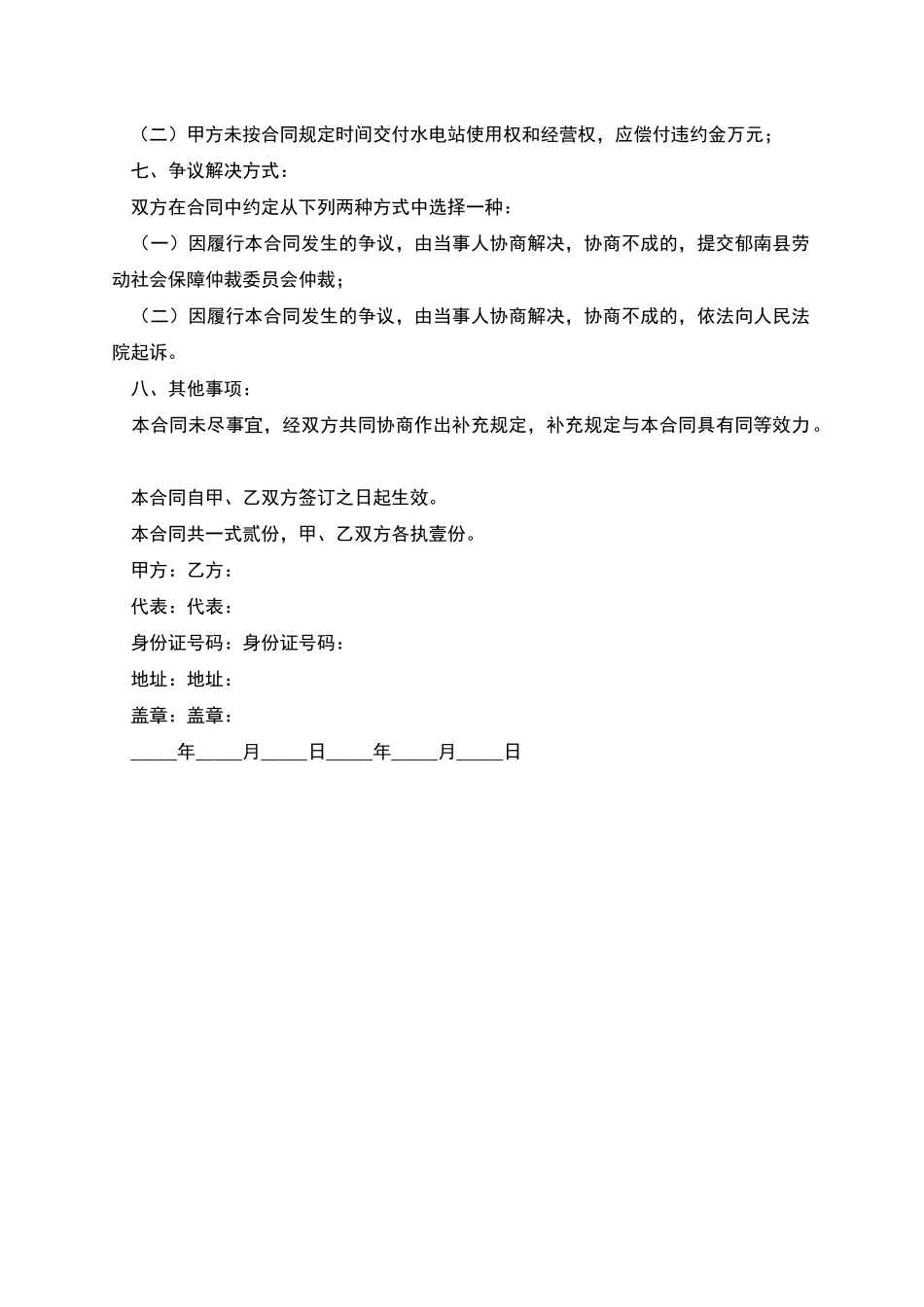 （二）甲方未按合同规定时间交付水电站使用权和经营权，应偿付违约金万元；

七、争议解决方式：

双方在合同中约定从下列两种方式中选择一种：

（一）因履行本合同发生的争议，由当事人协商解决，协商不成的，提交郁南县劳动社会保障仲裁委员会仲裁；

（二）因履行本合同发生的争议，由当事人协商解决，协商不成的，依法向人民法院起诉。

八、其他事项：

本合同未尽事宜，经双方共同协商作出补充规定，补充规定与本合同具有同等效力。

本合同自甲、乙双方签订之日起生效。

本合同共一式贰份，甲、乙双方各执壹份。

甲方：乙方：

代表：代表：

身份证号码：身份证号码：

地址：地址：

盖章：盖章：

_____年_____月_____日_____年_____月_____日